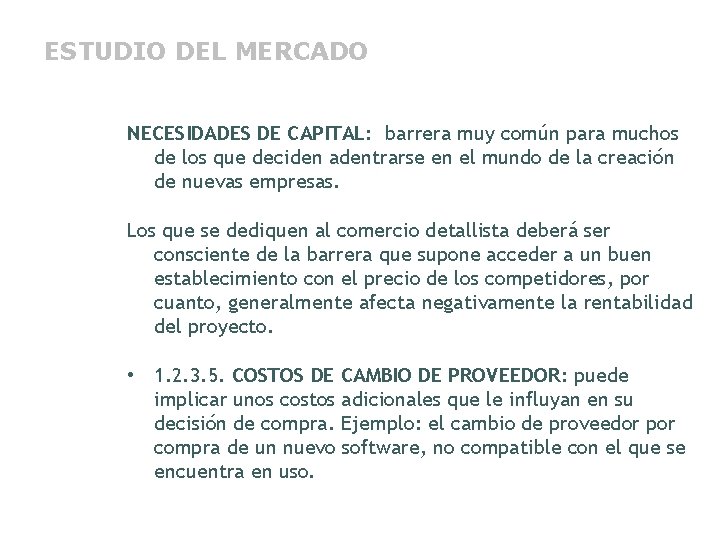 ESTUDIO DEL MERCADO

NECESIDADES DE CAPITAL: barrera muy común para muchos de los que deciden adentrarse en el mundo de la creación de nuevas empresas.

Los que se dediquen al comercio detallista deberá ser consciente de la barrera que supone acceder a un buen establecimiento con el precio de los competidores, por cuanto, generalmente afecta negativamente la rentabilidad del proyecto.

• 1.2.3.5. COSTOS DE CAMBIO DE PROVEEDOR: puede implicar unos costos adicionales que le influyan en su decisión de compra. Ejemplo: el cambio de proveedor por compra de un nuevo software, no compatible con el que se encuentra en uso.